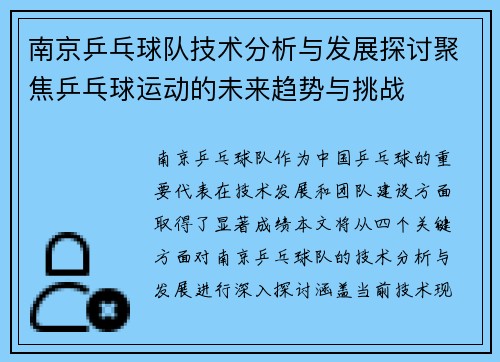 南京乒乓球队技术分析与发展探讨聚焦乒乓球运动的未来趋势与挑战

南京乒乓球队作为中国乒乓球的重要代表在技术发展和团队建设方面取得了显著成绩本文将从四个关键方面对南京乒乓球队的技术分析与发展进行深入探讨涵盖当前技术现